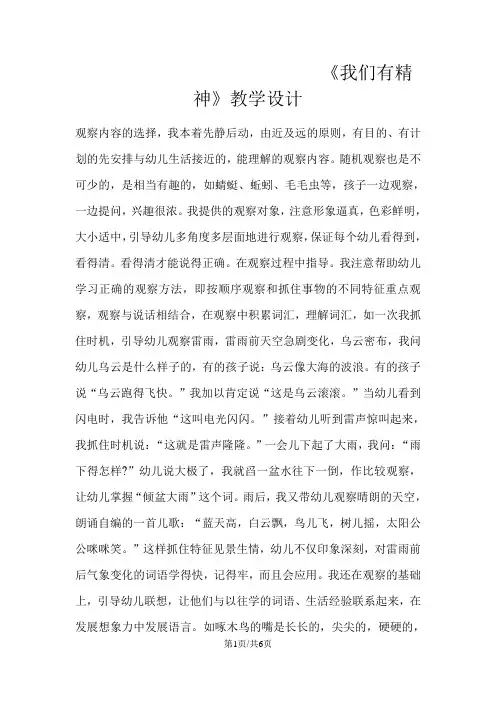 《我们有精神》教学设计

观察内容的选择，我本着先静后动，由近及远的原则，有目的、有计划的先安排与幼儿生活接近的，能理解的观察内容。随机观察也是不可少的，是相当有趣的，如蜻蜓、蚯蚓、毛毛虫等，孩子一边观察，一边提问，兴趣很浓。我提供的观察对象，注意形象逼真，色彩鲜明，大小适中，引导幼儿多角度多层面地进行观察，保证每个幼儿看得到，看得清。看得清才能说得正确。在观察过程中指导。我注意帮助幼儿学习正确的观察方法，即按顺序观察和抓住事物的不同特征重点观察，观察与说话相结合，在观察中积累词汇，理解词汇，如一次我抓住时机，引导幼儿观察雷雨，雷雨前天空急剧变化，乌云密布，我问幼儿乌云是什么样子的，有的孩子说：乌云像大海的波浪。有的孩子说“乌云跑得飞快。”我加以肯定说“这是乌云滚滚。”当幼儿看到闪电时，我告诉他“这叫电光闪闪。”接着幼儿听到雷声惊叫起来，我抓住时机说：“这就是雷声隆隆。”一会儿下起了大雨，我问：“雨下得怎样?”幼儿说大极了，我就舀一盆水往下一倒，作比较观察，让幼儿掌握“倾盆大雨”这个词。雨后，我又带幼儿观察晴朗的天空，朗诵自编的一首儿歌：“蓝天高，白云飘，鸟儿飞，树儿摇，太阳公公咪咪笑。”这样抓住特征见景生情，幼儿不仅印象深刻，对雷雨前后气象变化的词语学得快，记得牢，而且会应用。我还在观察的基础上，引导幼儿联想，让他们与以往学的词语、生活经验联系起来，在发展想象力中发展语言。如啄木鸟的嘴是长长的，尖尖的，硬硬的，

第1页/共6页